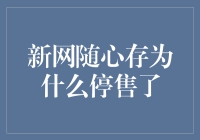 新网随心存为什么停售了